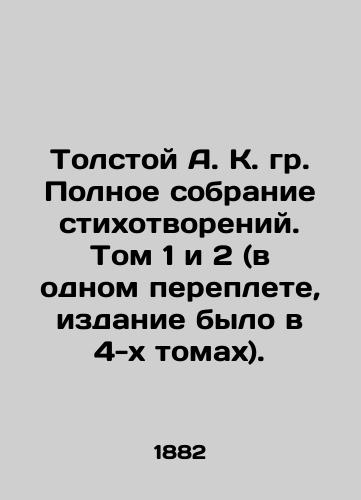 Толстой А. К. гр. Полное собрание стихотворений. Том 1 и 2 (в одном переплете, издание было в 4-х томах).

1882